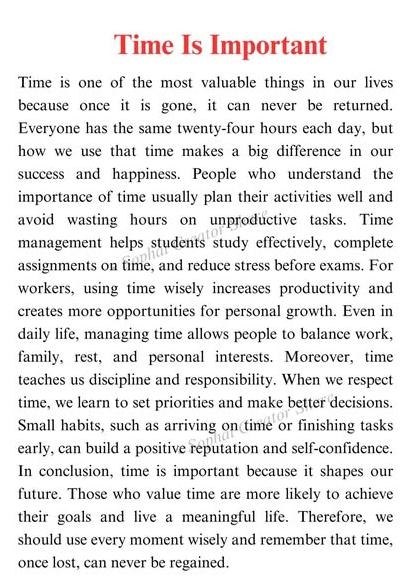 Time Is Important

Time is one of the most valuable things in our lives because once it is gone, it can never be returned. Everyone has the same twenty-four hours each day, but how we use that time makes a big difference in our success and happiness. People who understand the importance of time usually plan their activities well and avoid wasting hours on unproductive tasks. Time management helps students study effectively, complete assignments on time, and reduce stress before exams. For workers, using time wisely increases productivity and creates more opportunities for personal growth. Even in daily life, managing time allows people to balance work, family, rest, and personal interests. Moreover, time teaches us discipline and responsibility. When we respect time, we learn to set priorities and make better decisions. Small habits, such as arriving on time or finishing tasks early, can build a positive reputation and self-confidence. In conclusion, time is important because it shapes our future. Those who value time are more likely to achieve their goals and live a meaningful life. Therefore, we should use every moment wisely and remember that time, once lost, can never be regained.

Sophal Creator Share